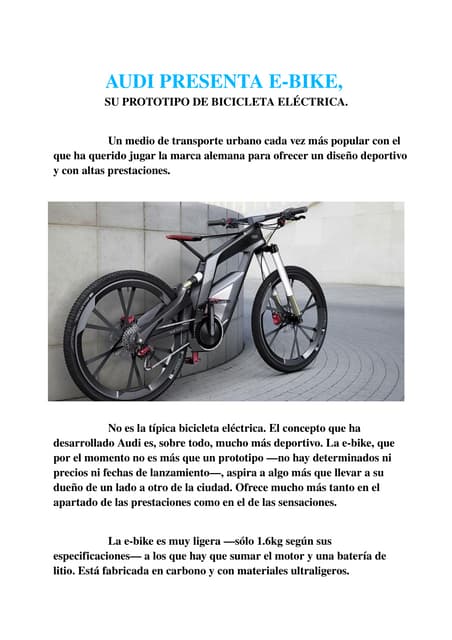 AUDI PRESENTA E-BIKE,
SU PROTOTIPO DE BICICLETA ELÉCTRICA.

Un medio de transporte urbano cada vez más popular con el que ha querido jugar la marca alemana para ofrecer un diseño deportivo y con altas prestaciones.

No es la típica bicicleta eléctrica. El concepto que ha desarrollado Audi es, sobre todo, mucho más deportivo. La e-bike, que por el momento no es más que un prototipo —no hay determinados ni precios ni fechas de lanzamiento—, aspira a algo más que llevar a su dueño de un lado a otro de la ciudad. Ofrece mucho más tanto en el apartado de las prestaciones como en el de las sensaciones.

La e-bike es muy ligera —sólo 1.6kg según sus especificaciones— a los que hay que sumar el motor y una batería de litio. Está fabricada en carbono y con materiales ultraligeros.